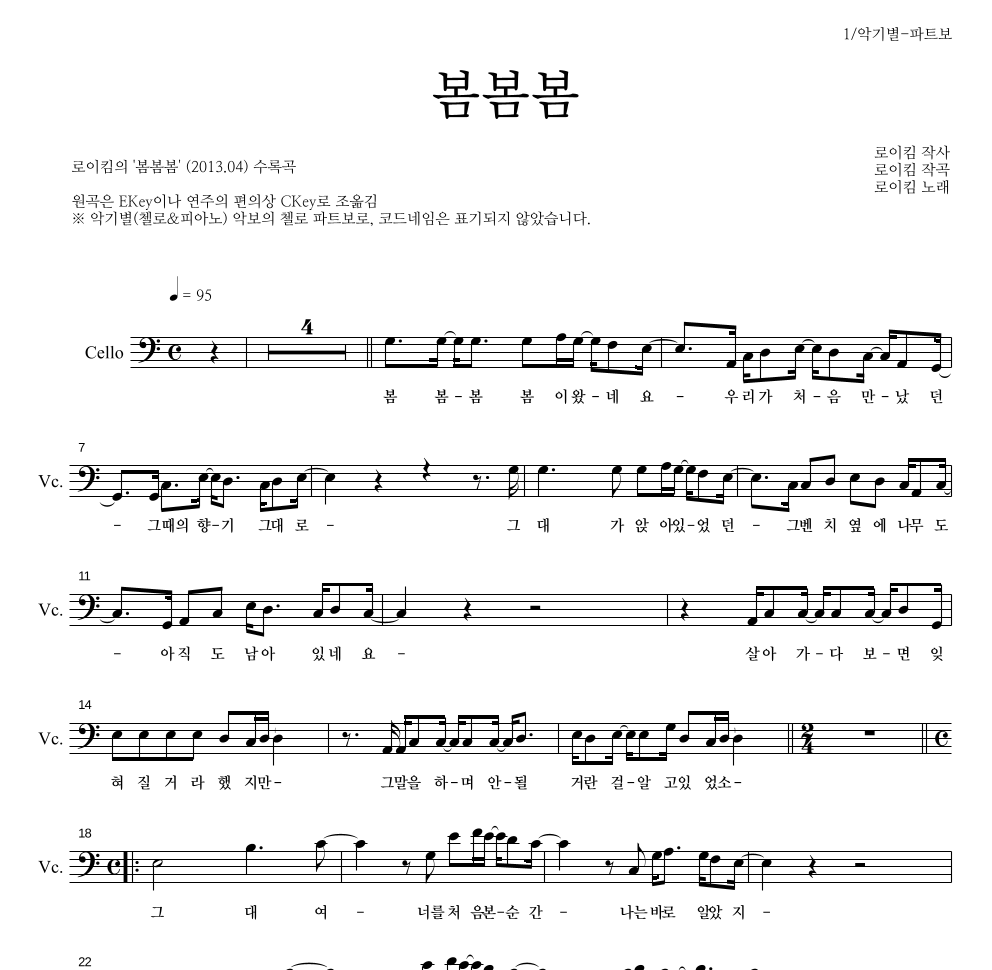 1/악기별-파트보

봄봄봄

로이킴의 '봄봄봄' (2013.04) 수록곡

원곡은 EKey이나 연주의 편의상 CKey로 조옮김
※ 악기별(첼로&피아노) 악보의 첼로 파트보로, 코드네임은 표기되지 않았습니다.

로이킴 작사
로이킴 작곡
로이킴 노래

♩= 95

Cello

4

봄 봄-봄 봄 이왔-네 요 - 우리가 처-음 만-났 던

7

Vc.

- 그때의 향-기 그대 로 - 그 대 가 앉 아있-었 던 - 그벤 치 옆 에 나무 도

11

Vc.

- 아직 도 남아 있네 요 - 살아 가-다 보-면 잊

14

Vc.

혀 질 거 라 했 지만- 그말을 하-며 안-될 거란 걸-알 고있 었소-

18

Vc.

그 대 여 - 너를처 음본-순 간 - 나는바로 알았 지 -

22